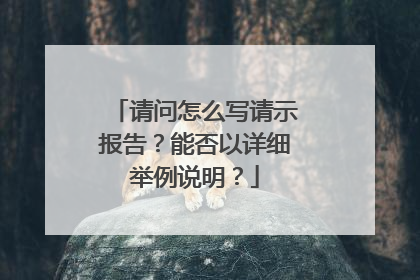 「请问怎么写请示报告？能否以详细举例说明？」